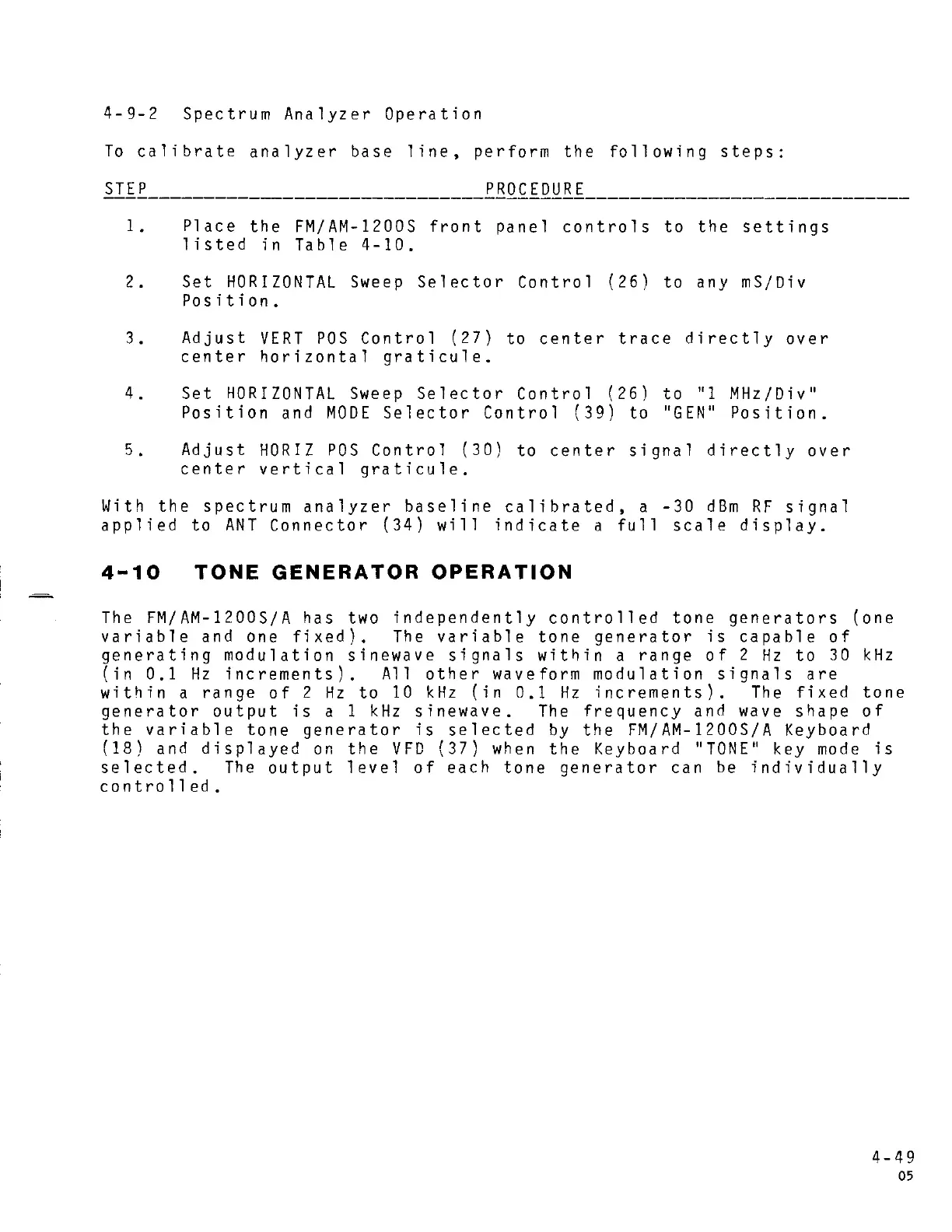 4-9-2 Spectrum Analyzer Operation

To calibrate analyzer base line, perform the following steps:

STEP PROCEDURE

1. Place the FM/AM-1200S front panel controls to the settings listed in Table 4-10.

2. Set HORIZONTAL Sweep Selector Control (26) to any mS/Div Position.

3. Adjust VERT POS Control (27) to center trace directly over center horizontal graticule.

4. Set HORIZONTAL Sweep Selector Control (26) to "1 MHz/Div" Position and MODE Selector Control (39) to "GEN" Position.

5. Adjust HORIZ POS Control (30) to center signal directly over center vertical graticule.

With the spectrum analyzer baseline calibrated, a -30 dBm RF signal applied to ANT Connector (34) will indicate a full scale display.

4-10 TONE GENERATOR OPERATION

The FM/AM-1200S/A has two independently controlled tone generators (one variable and one fixed). The variable tone generator is capable of generating modulation sinewave signals within a range of 2 Hz to 30 kHz (in 0.1 Hz increments). All other waveform modulation signals are within a range of 2 Hz to 10 kHz (in 0.1 Hz increments). The fixed tone generator output is a 1 kHz sinewave. The frequency and wave shape of the variable tone generator is selected by the FM/AM-1200S/A Keyboard (18) and displayed on the VFD (37) when the Keyboard "TONE" key mode is selected. The output level of each tone generator can be individually controlled.

4-49
05